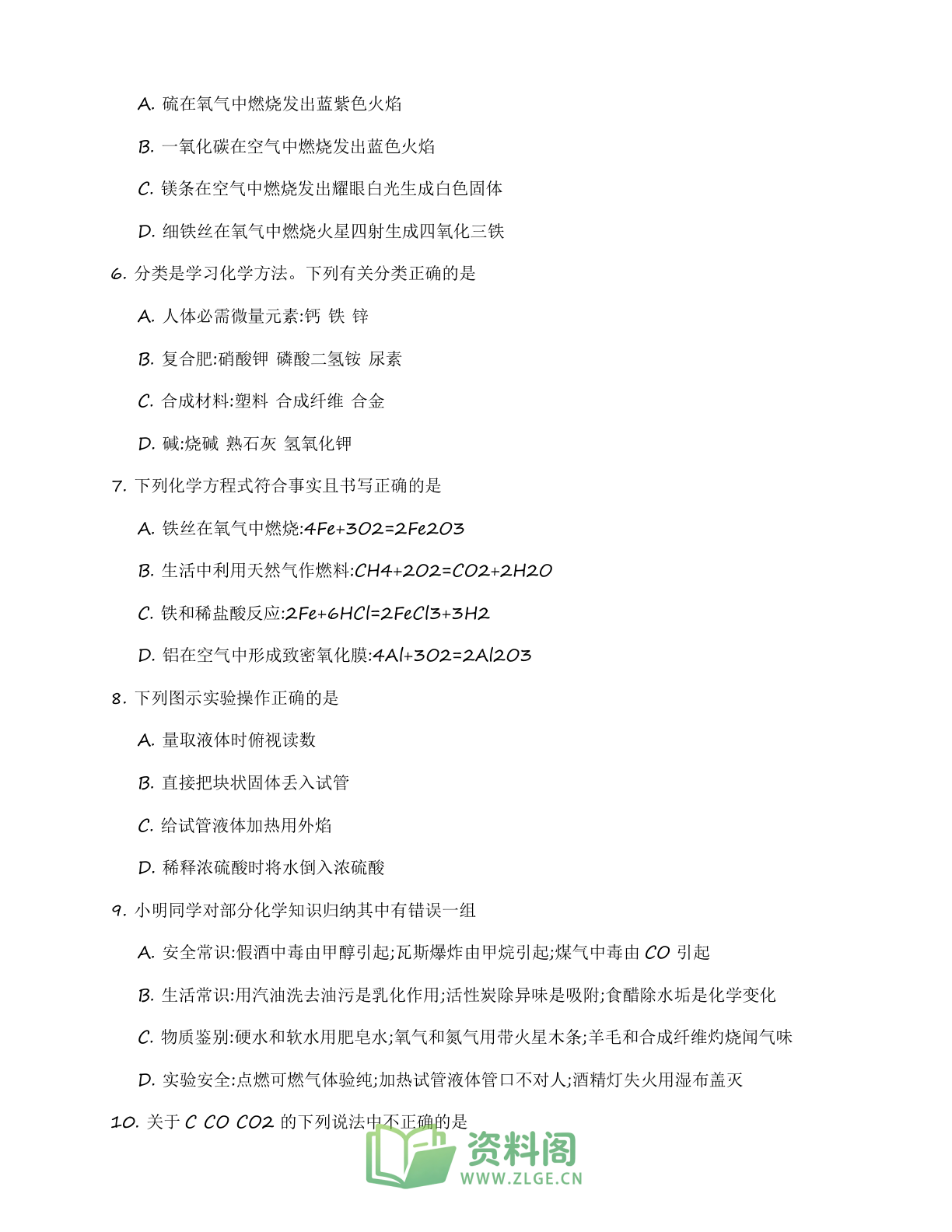 A.硫在氧气中燃烧发出蓝紫色火焰

B.一氧化碳在空气中燃烧发出蓝色火焰

C.镁条在空气中燃烧发出耀眼白光生成白色固体

D.细铁丝在氧气中燃烧火星四射生成四氧化三铁

6.分类是学习化学方法。下列有关分类正确的是

A.人体必需微量元素:钙 铁 锌

B.复合肥:硝酸钾 磷酸二氢铵 尿素

C.合成材料:塑料 合成纤维 合金

D.碱:烧碱 熟石灰 氢氧化钾

7.下列化学方程式符合事实且书写正确的是

A.铁丝在氧气中燃烧:4Fe+3O2=2Fe2O3

B.生活中利用天然气作燃料:CH4+2O2=CO2+2H2O

C.铁和稀盐酸反应:2Fe+6HCl=2FeCl3+3H2

D.铝在空气中形成致密氧化膜:4Al+3O2=2Al2O3

8.下列图示实验操作正确的是

A.量取液体时俯视读数

B.直接把块状固体丢入试管

C.给试管液体加热用外焰

D.稀释浓硫酸时将水倒入浓硫酸

9.小明同学对部分化学知识归纳其中有错误一组

A.安全常识:假酒中毒由甲醇引起;瓦斯爆炸由甲烷引起;煤气中毒由CO引起

B.生活常识:用汽油洗去油污是乳化作用;活性炭除异味是吸附;食醋除水垢是化学变化

C.物质鉴别:硬水和软水用肥皂水;氧气和氮气用带火星木条;羊毛和合成纤维灼烧闻气味

D.实验安全:点燃可燃气体验纯;加热试管液体管口不对人;酒精灯失火用湿布盖灭

10.关于C CO CO2的下列说法中不正确的是

资料阁
WWW.ZLGE.CN